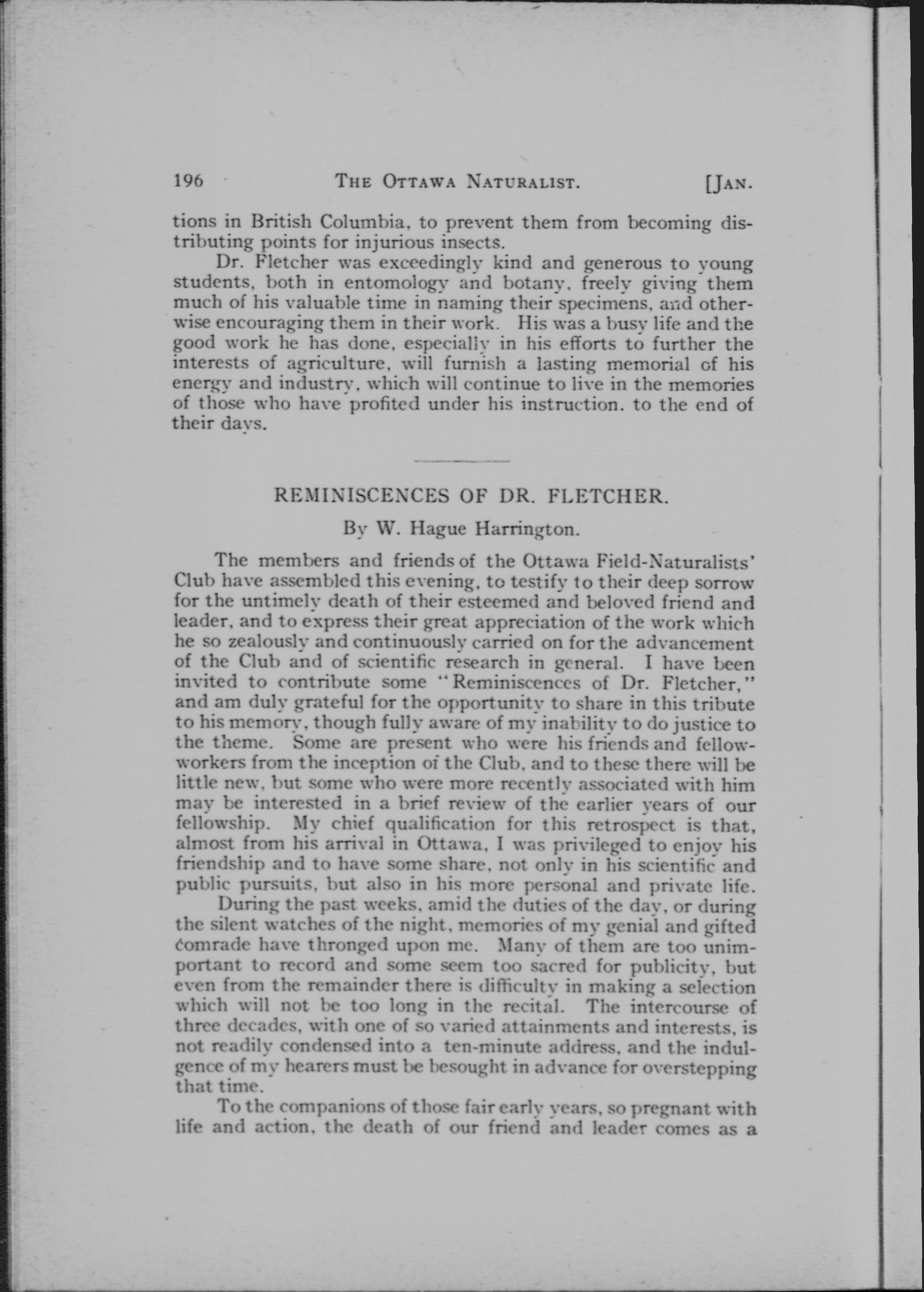 196 THE OTTAWA NATURALIST. [JAN.

tions in British Columbia, to prevent them from becoming distributing points for injurious insects.

Dr. Fletcher was exceedingly kind and generous to young students, both in entomology and botany, freely giving them much of his valuable time in naming their specimens, and otherwise encouraging them in their work. His was a busy life and the good work he has done, especially in his efforts to further the interests of agriculture, will furnish a lasting memorial of his energy and industry, which will continue to live in the memories of those who have profited under his instruction. to the end of their days.

REMINISCENCES OF DR. FLETCHER.

By W. Hague Harrington.

The members and friends of the Ottawa Field-Naturalists' Club have assembled this evening, to testify to their deep sorrow for the untimely death of their esteemed and beloved friend and leader, and to express their great appreciation of the work which he so zealously and continuously carried on for the advancement of the Club and of scientific research in general. I have been invited to contribute some "Reminiscences of Dr. Fletcher," and am duly grateful for the opportunity to share in this tribute to his memory, though fully aware of my inability to do justice to the theme. Some are present who were his friends and fellow-workers from the inception of the Club, and to these there will be little new, but some who were more recently associated with him may be interested in a brief review of the earlier years of our fellowship. My chief qualification for this retrospect is that, almost from his arrival in Ottawa, I was privileged to enjoy his friendship and to have some share, not only in his scientific and public pursuits, but also in his more personal and private life.

During the past weeks, amid the duties of the day, or during the silent watches of the night, memories of my genial and gifted comrade have thronged upon me. Many of them are too unimportant to record and some seem too sacred for publicity, but even from the remainder there is difficulty in making a selection which will not be too long in the recital. The intercourse of three decades, with one of so varied attainments and interests, is not readily condensed into a ten-minute address, and the indulgence of my hearers must be besought in advance for overstepping that time.

To the companions of those fair early years, so pregnant with life and action, the death of our friend and leader comes as a